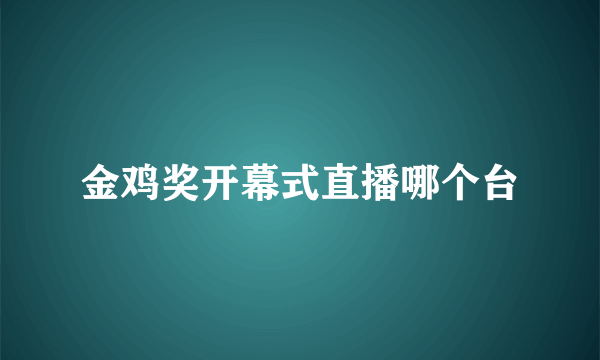 金鸡奖开幕式直播哪个台